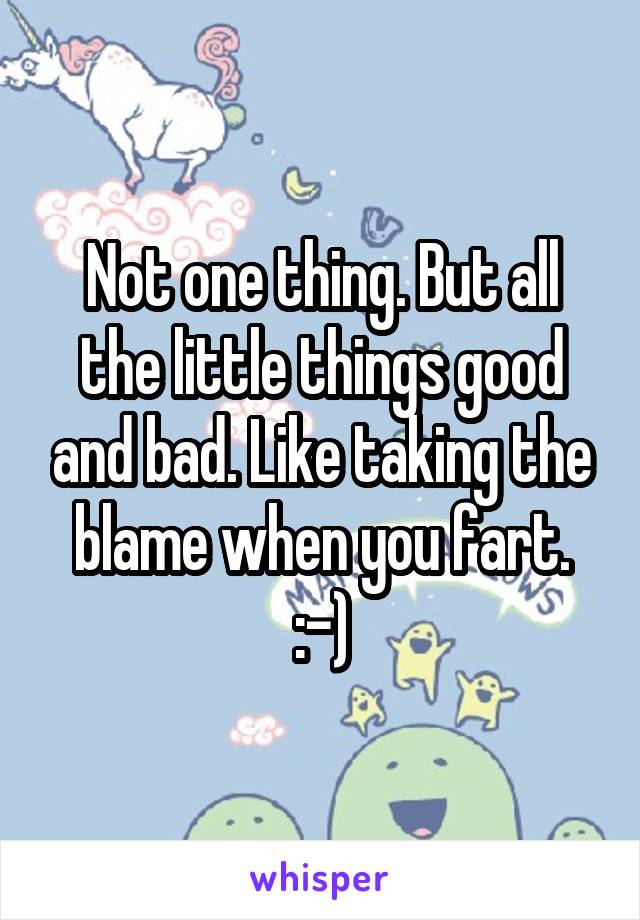 Not one thing. But all the little things good and bad. Like taking the blame when you fart. :-)

whisper